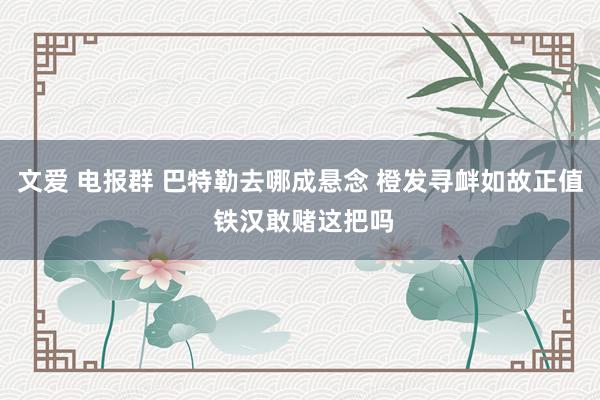 文爱 电报群 巴特勒去哪成悬念 橙发寻衅如故正值铁汉敢赌这把吗